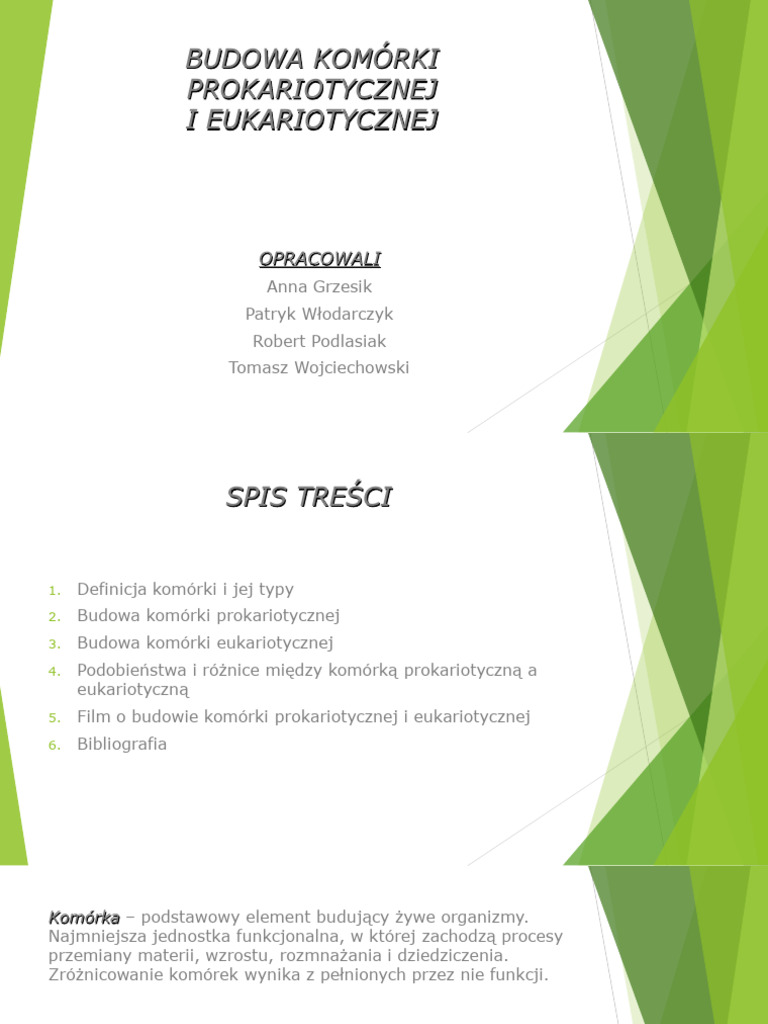 BUDOWA KOMÓRKI PROKARIOTYCZNEJ I EUKARIOTYCZNEJ

OPRACOWALI
Anna Grzesik
Patryk Włodarczyk
Robert Podlasiak
Tomasz Wojciechowski

SPIS TREŚCI

1. Definicja komórki i jej typy
2. Budowa komórki prokariotycznej
3. Budowa komórki eukariotycznej
4. Podobieństwa i różnice między komórką prokariotyczną a eukariotyczną
5. Film o budowie komórki prokariotycznej i eukariotycznej
6. Bibliografia

Komórka – podstawowy element budujący żywe organizmy. Najmniejsza jednostka funkcjonalna, w której zachodzą procesy przemiany materii, wzrostu, rozmnażania i dziedziczenia. Zróżnicowanie komórek wynika z pełnionych przez nie funkcji.